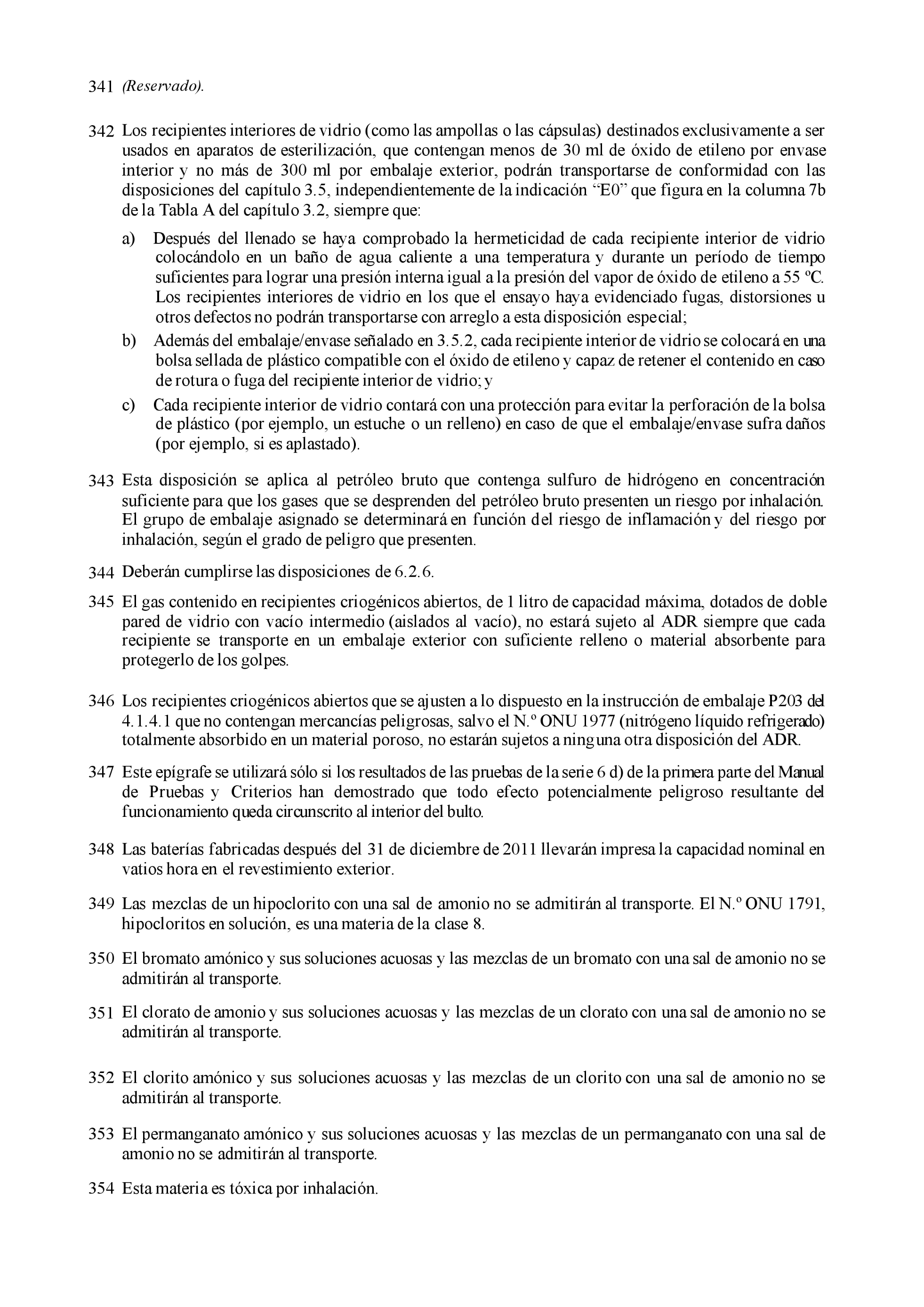 341 (Reservado).

342 Los recipientes interiores de vidrio (como las ampollas o las cápsulas) destinados exclusivamente a ser usados en aparatos de esterilización, que contengan menos de 30 ml de óxido de etileno por envase interior y no más de 300 ml por embalaje exterior, podrán transportarse de conformidad con las disposiciones del capítulo 3.5, independientemente de la indicación “E0” que figura en la columna 7b de la Tabla A del capítulo 3.2, siempre que:

a) Después del llenado se haya comprobado la hermeticidad de cada recipiente interior de vidrio colocándolo en un baño de agua caliente a una temperatura y durante un período de tiempo suficientes para lograr una presión interna igual a la presión del vapor de óxido de etileno a 55 ºC. Los recipientes interiores de vidrio en los que el ensayo haya evidenciado fugas, distorsiones u otros defectos no podrán transportarse con arreglo a esta disposición especial;

b) Además del embalaje/envase señalado en 3.5.2, cada recipiente interior de vidrio se colocará en una bolsa sellada de plástico compatible con el óxido de etileno y capaz de retener el contenido en caso de rotura o fuga del recipiente interior de vidrio; y

c) Cada recipiente interior de vidrio contará con una protección para evitar la perforación de la bolsa de plástico (por ejemplo, un estuche o un relleno) en caso de que el embalaje/envase sufra daños (por ejemplo, si es aplastado).

343 Esta disposición se aplica al petróleo bruto que contenga sulfuro de hidrógeno en concentración suficiente para que los gases que se desprenden del petróleo bruto presenten un riesgo por inhalación. El grupo de embalaje asignado se determinará en función del riesgo de inflamación y del riesgo por inhalación, según el grado de peligro que presenten.

344 Deberán cumplirse las disposiciones de 6.2.6.

345 El gas contenido en recipientes criogénicos abiertos, de 1 litro de capacidad máxima, dotados de doble pared de vidrio con vacío intermedio (aislados al vacío), no estará sujeto al ADR siempre que cada recipiente se transporte en un embalaje exterior con suficiente relleno o material absorbente para protegerlo de los golpes.

346 Los recipientes criogénicos abiertos que se ajusten a lo dispuesto en la instrucción de embalaje P203 del 4.1.4.1 que no contengan mercancías peligrosas, salvo el N.º ONU 1977 (nitrógeno líquido refrigerado) totalmente absorbido en un material poroso, no estarán sujetos a ninguna otra disposición del ADR.

347 Este epígrafe se utilizará sólo si los resultados de las pruebas de la serie 6 d) de la primera parte del Manual de Pruebas y Criterios han demostrado que todo efecto potencialmente peligroso resultante del funcionamiento queda circunscrito al interior del bulto.

348 Las baterías fabricadas después del 31 de diciembre de 2011 llevarán impresa la capacidad nominal en vatios hora en el revestimiento exterior.

349 Las mezclas de un hipoclorito con una sal de amonio no se admitirán al transporte. El N.º ONU 1791, hipocloritos en solución, es una materia de la clase 8.

350 El bromato amónico y sus soluciones acuosas y las mezclas de un bromato con una sal de amonio no se admitirán al transporte.

351 El clorato de amonio y sus soluciones acuosas y las mezclas de un clorato con una sal de amonio no se admitirán al transporte.

352 El clorito amónico y sus soluciones acuosas y las mezclas de un clorito con una sal de amonio no se admitirán al transporte.

353 El permanganato amónico y sus soluciones acuosas y las mezclas de un permanganato con una sal de amonio no se admitirán al transporte.

354 Esta materia es tóxica por inhalación.